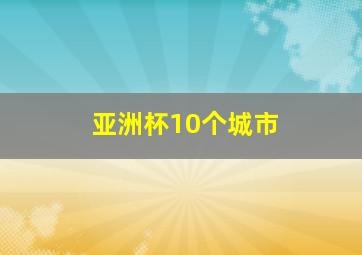 亚洲杯10个城市